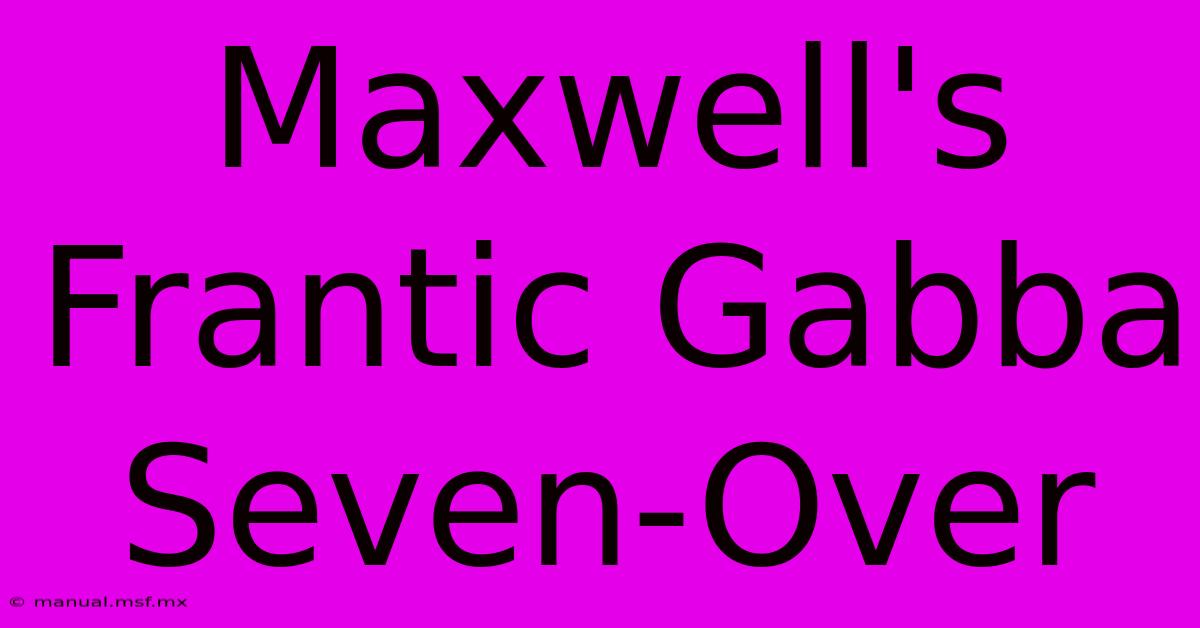 Maxwell's Frantic Gabba Seven-Over

© manual.msf.mx